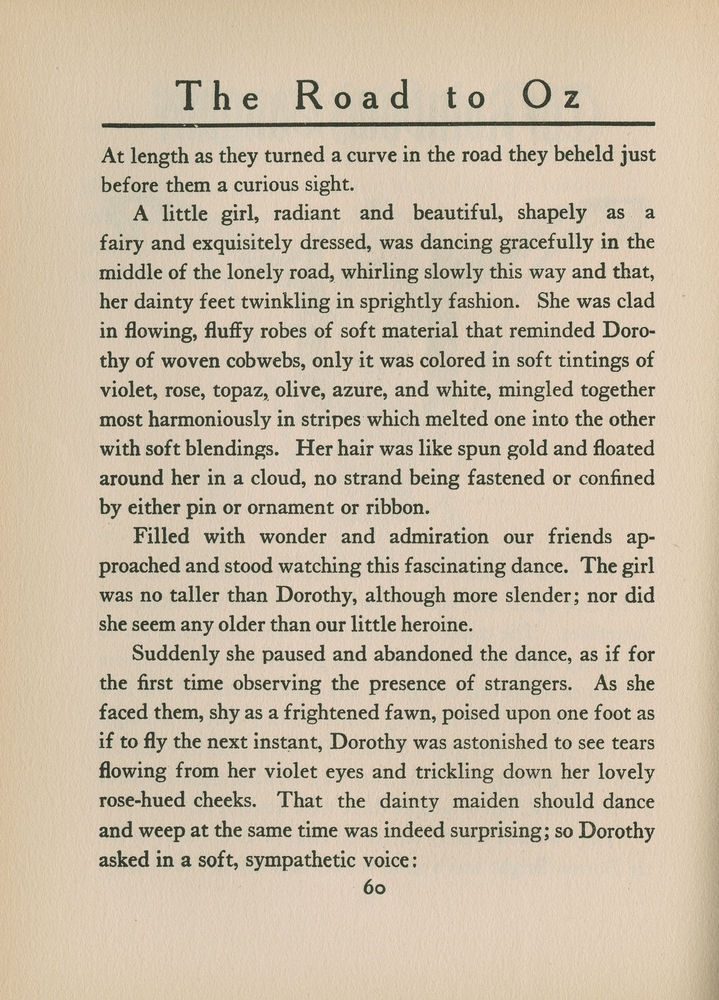 The Road to Oz

At length as they turned a curve in the road they beheld just before them a curious sight.

A little girl, radiant and beautiful, shapely as a fairy and exquisitely dressed, was dancing gracefully in the middle of the lonely road, whirling slowly this way and that, her dainty feet twinkling in sprightly fashion. She was clad in flowing, fluffy robes of soft material that reminded Dorothy of woven cobwebs, only it was colored in soft tintings of violet, rose, topaz, olive, azure, and white, mingled together most harmoniously in stripes which melted one into the other with soft blendings. Her hair was like spun gold and floated around her in a cloud, no strand being fastened or confined by either pin or ornament or ribbon.

Filled with wonder and admiration our friends approached and stood watching this fascinating dance. The girl was no taller than Dorothy, although more slender; nor did she seem any older than our little heroine.

Suddenly she paused and abandoned the dance, as if for the first time observing the presence of strangers. As she faced them, shy as a frightened fawn, poised upon one foot as if to fly the next instant, Dorothy was astonished to see tears flowing from her violet eyes and trickling down her lovely rose-hued cheeks. That the dainty maiden should dance and weep at the same time was indeed surprising; so Dorothy asked in a soft, sympathetic voice:

60